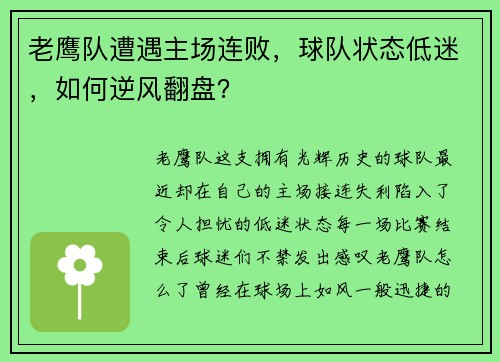 老鹰队遭遇主场连败，球队状态低迷，如何逆风翻盘？

老鹰队这支拥有光辉历史的球队最近却在自己的主场接连失利陷入了令人担忧的低迷状态每一场比赛结束后球迷们不禁发出感叹老鹰队怎么了曾经在球场上如风一般迅捷的